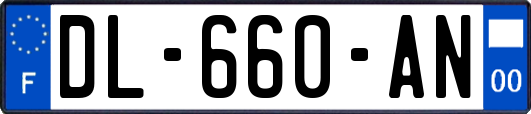 F
DL-660-AN
00